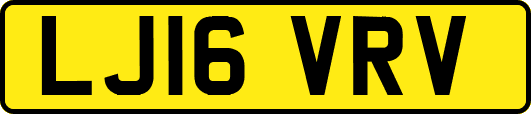 LJ16 VRV